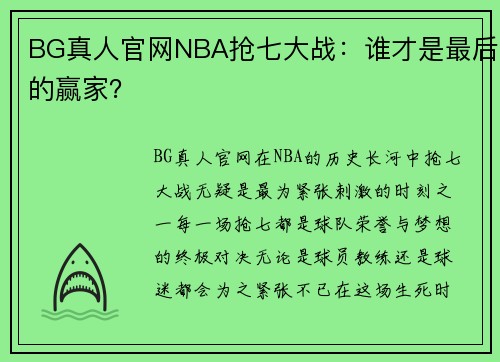 BG真人官网NBA抢七大战：谁才是最后的赢家?

BG真人官网在NBA的历史长河中抢七大战无疑是最为紧张刺激的时刻之一每一场抢七都是球队荣誉与梦想的终极对决无论是球员教练还是球迷都会为之紧张不已在这场生死时